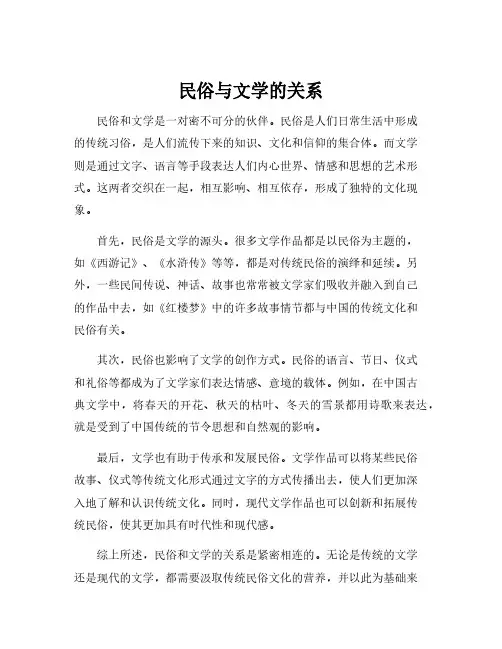 民俗与文学的关系

民俗和文学是一对密不可分的伙伴。民俗是人们日常生活中形成的传统习俗，是人们流传下来的知识、文化和信仰的集合体。而文学则是通过文字、语言等手段表达人们内心世界、情感和思想的艺术形式。这两者交织在一起，相互影响、相互依存，形成了独特的文化现象。

首先，民俗是文学的源头。很多文学作品都是以民俗为主题的，如《西游记》、《水浒传》等等，都是对传统民俗的演绎和延续。另外，一些民间传说、神话、故事也常常被文学家们吸收并融入到自己的作品中去，如《红楼梦》中的许多故事情节都与中国的传统文化和民俗有关。

其次，民俗也影响了文学的创作方式。民俗的语言、节日、仪式和礼俗等都成为了文学家们表达情感、意境的载体。例如，在中国古典文学中，将春天的开花、秋天的枯叶、冬天的雪景都用诗歌来表达，就是受到了中国传统的节令思想和自然观的影响。

最后，文学也有助于传承和发展民俗。文学作品可以将某些民俗故事、仪式等传统文化形式通过文字的方式传播出去，使人们更加深入地了解和认识传统文化。同时，现代文学作品也可以创新和拓展传统民俗，使其更加具有时代性和现代感。

综上所述，民俗和文学的关系是紧密相连的。无论是传统的文学还是现代的文学，都需要汲取传统民俗文化的营养，并以此为基础来